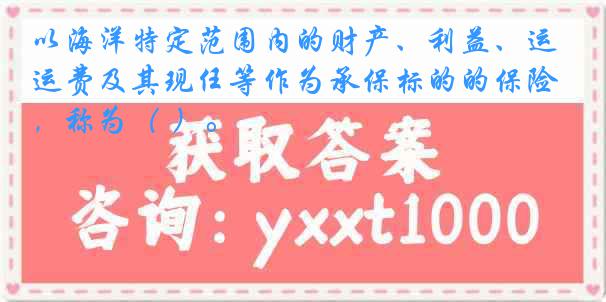 以海洋特定范围内的财产、利益、运运费及其现任等作为承保标的的保险，称为（ ）。

获取答案

咨询：yxxt1000